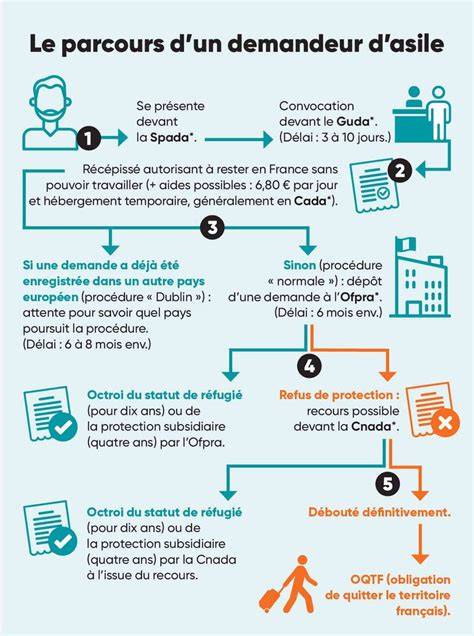 Le parcours d'un demandeur d'asile

1

Se présente devant la Spada*.

Convocation devant le Guda*. (Délai : 3 à 10 jours.)

2

Récépissé autorisant à rester en France sans pouvoir travailler (+ aides possibles : 6,80 € par jour et hébergement temporaire, généralement en Cada*).

3

Si une demande a déjà été enregistrée dans un autre pays européen (procédure « Dublin ») : attente pour savoir quel pays poursuit la procédure. (Délai : 6 à 8 mois env.)

Sinon (procédure « normale ») : dépôt d'une demande à l'Ofpra*. (Délai : 6 mois env.)

4

Octroi du statut de réfugié (pour dix ans) ou de la protection subsidiaire (quatre ans) par l'Ofpra.

Refus de protection : recours possible devant la Cnada*.

5

Octroi du statut de réfugié (pour dix ans) ou de la protection subsidiaire (quatre ans) par la Cnada à l'issue du recours.

Débouté définitivement.

OQTF (obligation de quitter le territoire français).